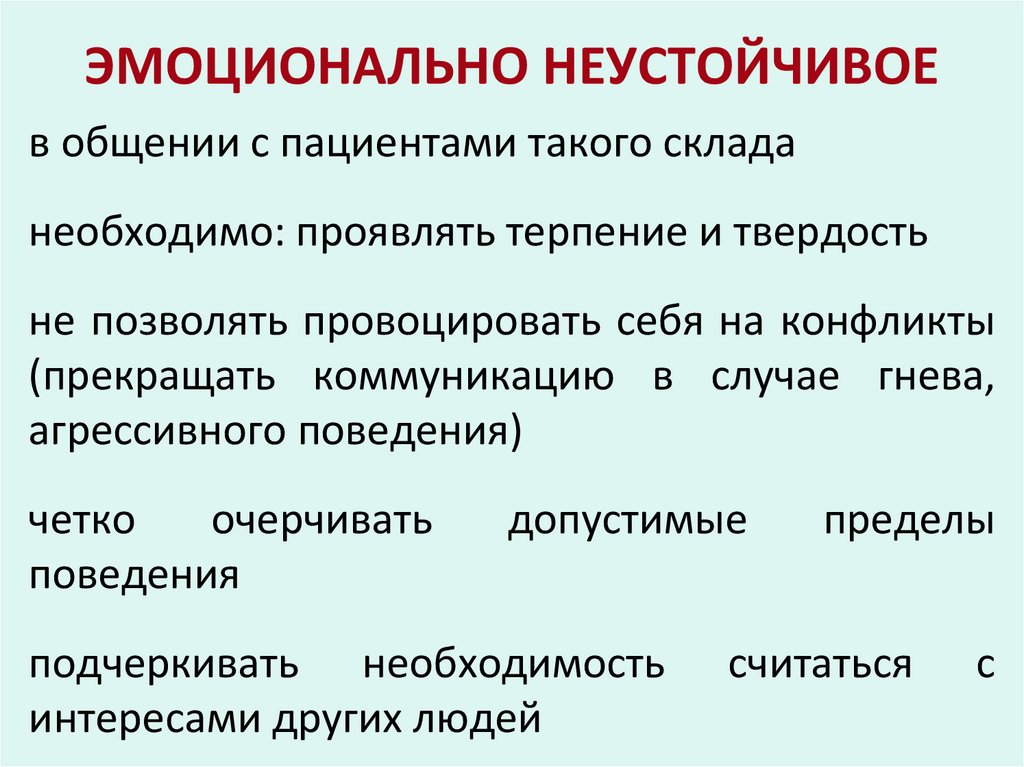 ЭМОЦИОНАЛЬНО НЕУСТОЙЧИВОЕ

в общении с пациентами такого склада

необходимо: проявлять терпение и твердость

не позволять провоцировать себя на конфликты (прекращать коммуникацию в случае гнева, агрессивного поведения)

четко очерчивать допустимые пределы поведения

подчеркивать необходимость считаться с интересами других людей